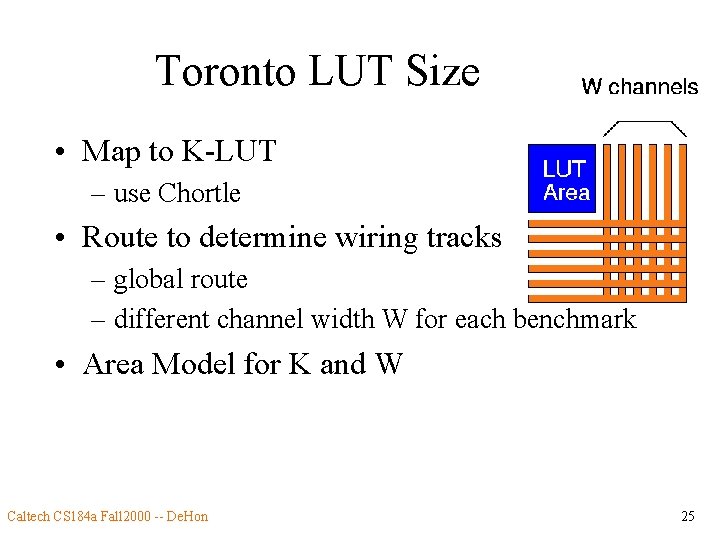 Toronto LUT Size

W channels

LUT Area

• Map to K-LUT
– use Chortle
• Route to determine wiring tracks
– global route
– different channel width W for each benchmark
• Area Model for K and W

Caltech CS184a Fall2000 -- DeHon

25